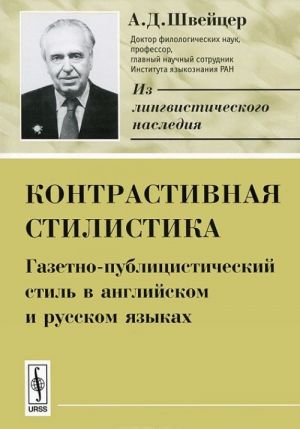 А.Д.Швейцер

Доктор филологических наук, профессор, главный научный сотрудник Института языкознания РАН

Из лингвистического наследия

КОНТРАСТИВНАЯ СТИЛИСТИКА

Газетно-публицистический стиль в английском и русском языках

URSS